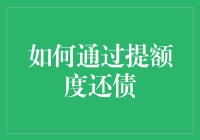 如何通过提额度还债